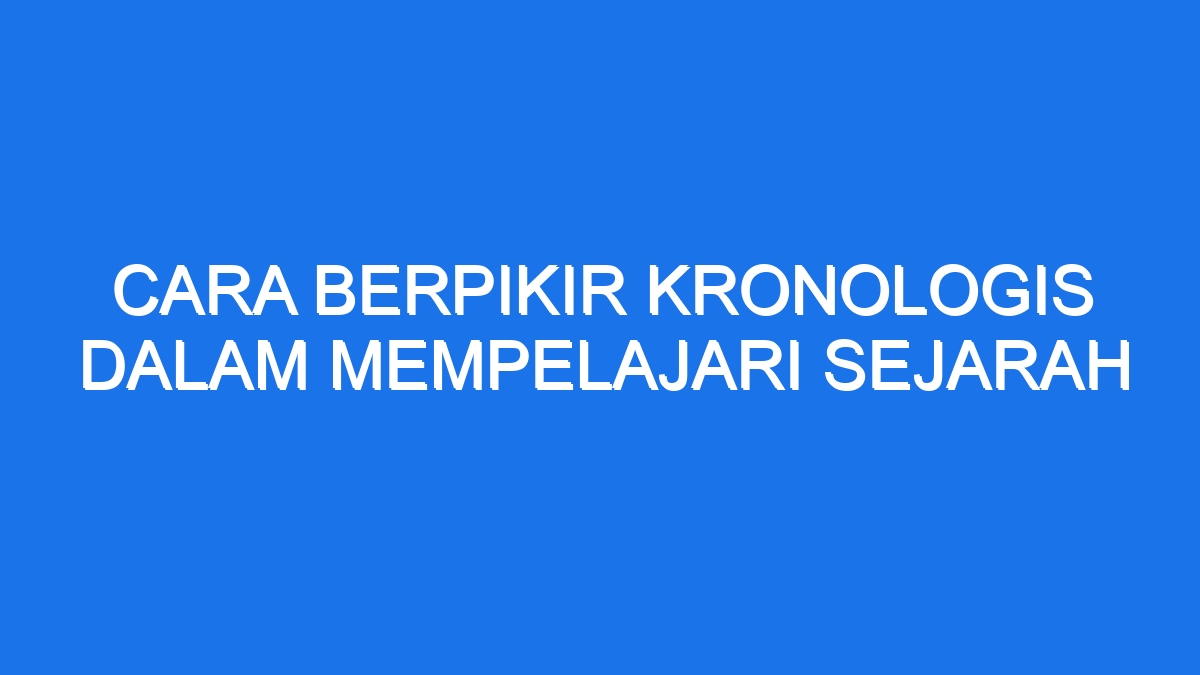 CARA BERPIKIR KRONOLOGIS DALAM MEMPELAJARI SEJARAH